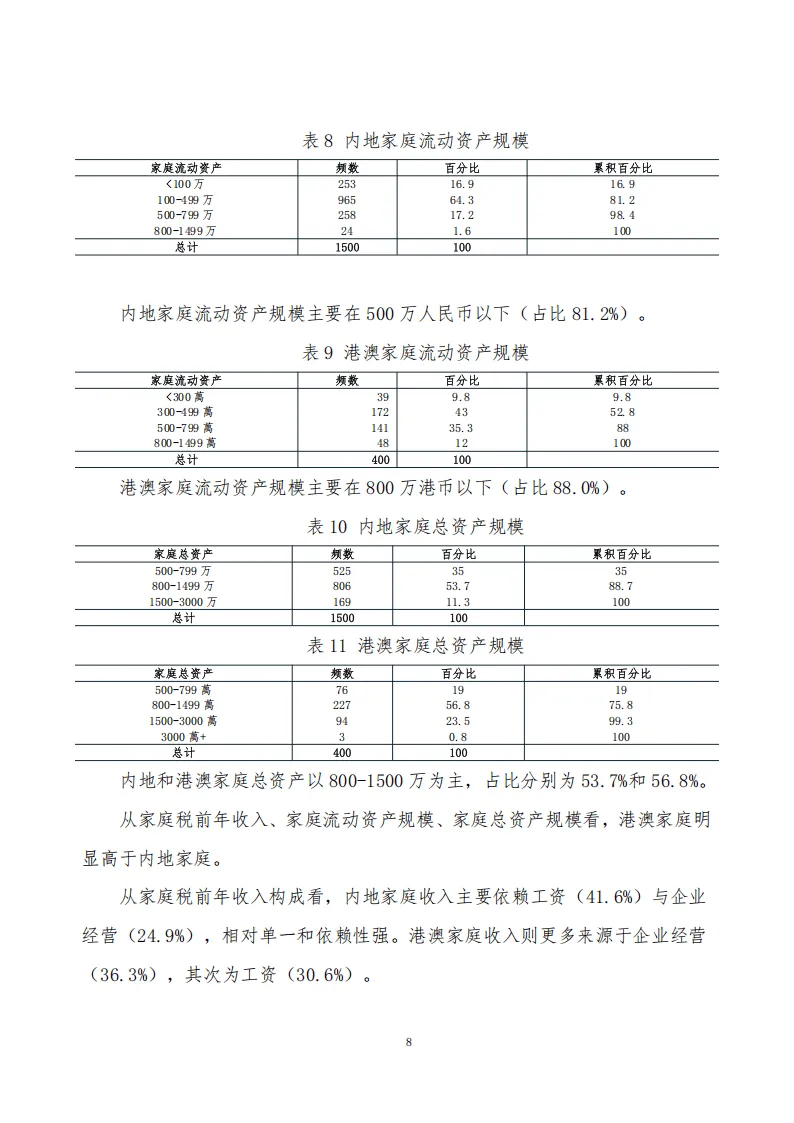 表 8 内地家庭流动资产规模

| 家庭流动资产 | 频数 | 百分比 | 累积百分比 |
|---|---|---|---|
| <100 万 | 253 | 16.9 | 16.9 |
| 100-499 万 | 965 | 64.3 | 81.2 |
| 500-799 万 | 258 | 17.2 | 98.4 |
| 800-1499 万 | 24 | 1.6 | 100 |
| 总计 | 1500 | 100 | |

内地家庭流动资产规模主要在 500 万人民币以下（占比 81.2%）。

表 9 港澳家庭流动资产规模

| 家庭流动资产 | 频数 | 百分比 | 累积百分比 |
|---|---|---|---|
| <300 萬 | 39 | 9.8 | 9.8 |
| 300-499 萬 | 172 | 43 | 52.8 |
| 500-799 萬 | 141 | 35.3 | 88 |
| 800-1499 萬 | 48 | 12 | 100 |
| 总计 | 400 | 100 | |

港澳家庭流动资产规模主要在 800 万港币以下（占比 88.0%）。

表 10 内地家庭总资产规模

| 家庭总资产 | 频数 | 百分比 | 累积百分比 |
|---|---|---|---|
| 500-799 万 | 525 | 35 | 35 |
| 800-1499 万 | 806 | 53.7 | 88.7 |
| 1500-3000 万 | 169 | 11.3 | 100 |
| 总计 | 1500 | 100 | |

表 11 港澳家庭总资产规模

| 家庭总资产 | 频数 | 百分比 | 累积百分比 |
|---|---|---|---|
| 500-799 萬 | 76 | 19 | 19 |
| 800-1499 萬 | 227 | 56.8 | 75.8 |
| 1500-3000 萬 | 94 | 23.5 | 99.3 |
| 3000 萬+ | 3 | 0.8 | 100 |
| 总计 | 400 | 100 | |

内地和港澳家庭总资产以 800-1500 万为主，占比分别为 53.7%和 56.8%。

从家庭税前年收入、家庭流动资产规模、家庭总资产规模看，港澳家庭明显高于内地家庭。

从家庭税前年收入构成看，内地家庭收入主要依赖工资（41.6%）与企业经营（24.9%），相对单一和依赖性强。港澳家庭收入则更多来源于企业经营（36.3%），其次为工资（30.6%）。

8